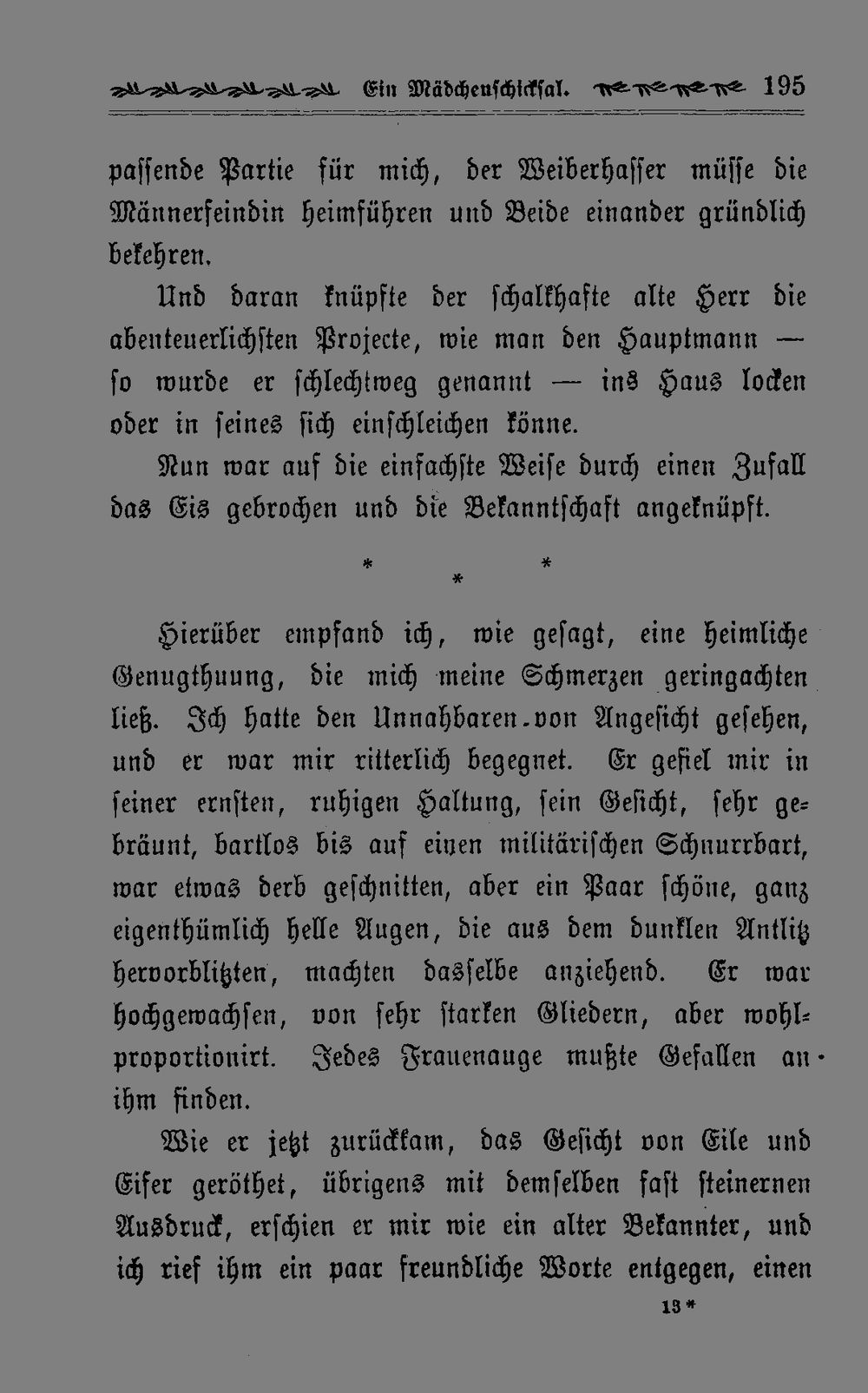 Ein Mädchenschicksal. 195

passende Partie für mich, der Weiberhasser müsse die Männerfeindin heimführen und Beide einander gründlich bekehren.

Und daran knüpfte der schalkhafte alte Herr die abenteuerlichsten Projecte, wie man den Hauptmann — so wurde er schlechtweg genannt — ins Haus locken oder in seines sich einschleichen könne.

Nun war auf die einfachste Weise durch einen Zufall das Eis gebrochen und die Bekanntschaft angeknüpft.

* * *

Hierüber empfand ich, wie gesagt, eine heimliche Genugthuung, die mich meine Schmerzen geringachten ließ. Ich hatte den Unnahbaren von Angesicht gesehen, und er war mir ritterlich begegnet. Er gefiel mir in seiner ernsten, ruhigen Haltung, sein Gesicht, sehr gebräunt, bartlos bis auf einen militärischen Schnurrbart, war etwas derb geschnitten, aber ein Paar schöne, ganz eigenthümlich helle Augen, die aus dem dunklen Antlitz hervorblitzten, machten dasselbe anziehend. Er war hochgewachsen, von sehr starken Gliedern, aber wohlproportionirt. Jedes Frauenauge mußte Gefallen an ihm finden.

Wie er jetzt zurückkam, das Gesicht von Eile und Eifer geröthet, übrigens mit demselben fast steinernen Ausdruck, erschien er mir wie ein alter Bekannter, und ich rief ihm ein paar freundliche Worte entgegen, einen

13*